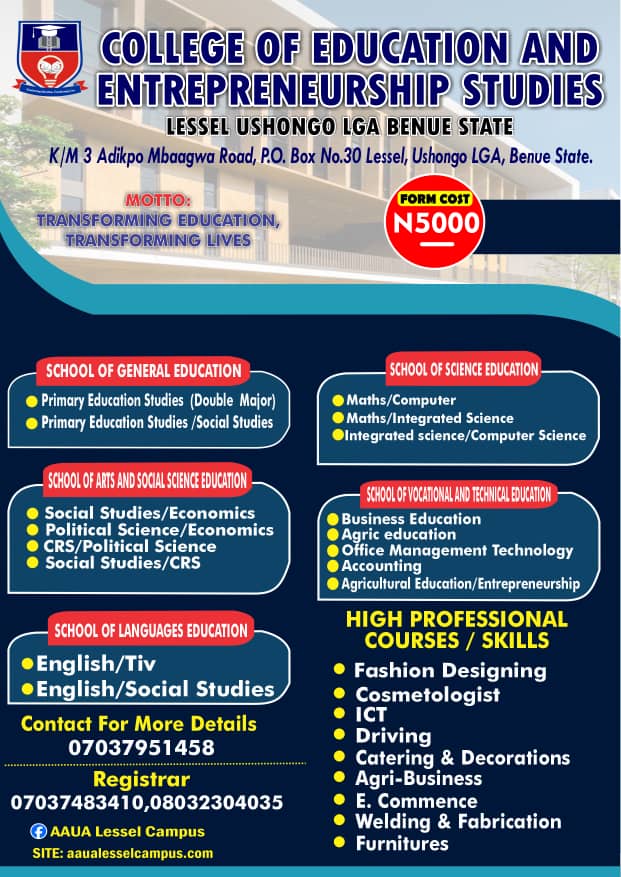 COLLEGE OF EDUCATION AND ENTREPRENEURSHIP STUDIES
LESSEL USHONGO LGA BENUE STATE
K/M 3 Adikpo Mbaagwa Road, P.O. Box No.30 Lessel, Ushongo LGA, Benue State.

MOTTO:
TRANSFORMING EDUCATION, TRANSFORMING LIVES

FORM COST
N5000

SCHOOL OF GENERAL EDUCATION
Primary Education Studies (Double Major)
Primary Education Studies /Social Studies

SCHOOL OF ARTS AND SOCIAL SCIENCE EDUCATION
Social Studies/Economics
Political Science/Economics
CRS/Political Science
Social Studies/CRS

SCHOOL OF LANGUAGES EDUCATION
English/Tiv
English/Social Studies

Contact For More Details
07037951458

Registrar
07037483410,08032304035

AAUA Lessel Campus
SITE: aaualesselcampus.com

SCHOOL OF SCIENCE EDUCATION
Maths/Computer
Maths/Integrated Science
Integrated science/Computer Science

SCHOOL OF VOCATIONAL AND TECHNICAL EDUCATION
Business Education
Agric education
Office Management Technology
Accounting
Agricultural Education/Entrepreneurship

HIGH PROFESSIONAL COURSES / SKILLS
Fashion Designing
Cosmetologist
ICT
Driving
Catering & Decorations
Agri-Business
E. Commence
Welding & Fabrication
Furnitures